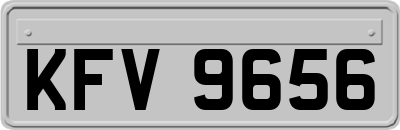 KFV 9656